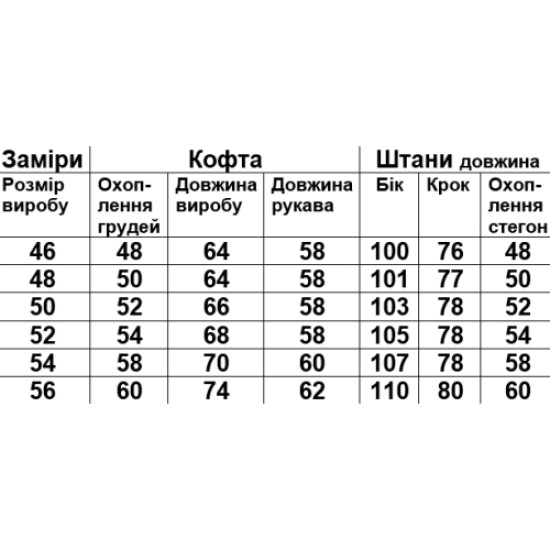 | Заміри | Кофта | | | Штани довжина | | |
|---|---|---|---|---|---|---|
| Розмір виробу | Охоплення грудей | Довжина виробу | Довжина рукава | Бік | Крок | Охоплення стегон |
| 46 | 48 | 64 | 58 | 100 | 76 | 48 |
| 48 | 50 | 64 | 58 | 101 | 77 | 50 |
| 50 | 52 | 66 | 58 | 103 | 78 | 52 |
| 52 | 54 | 68 | 58 | 105 | 78 | 54 |
| 54 | 58 | 70 | 60 | 107 | 78 | 58 |
| 56 | 60 | 74 | 62 | 110 | 80 | 60 |